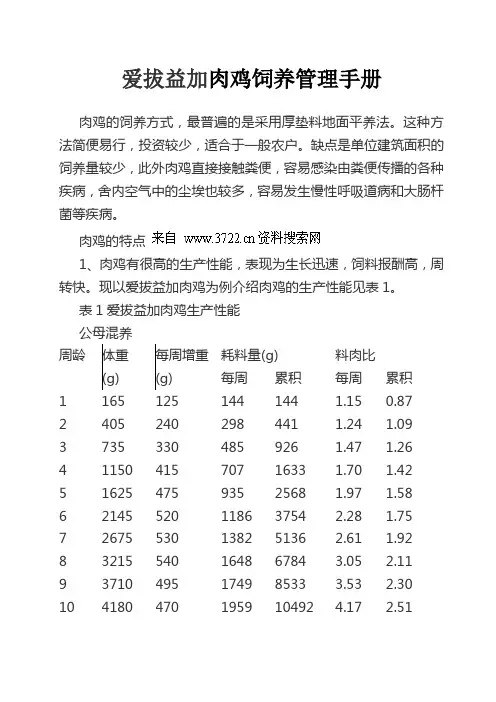 爱拔益加肉鸡饲养管理手册

肉鸡的饲养方式，最普遍的是采用厚垫料地面平养法。这种方法简便易行，投资较少，适合于一般农户。缺点是单位建筑面积的饲养量较少，此外肉鸡直接接触粪便，容易感染由粪便传播的各种疾病，舍内空气中的尘埃也较多，容易发生慢性呼吸道病和大肠杆菌等疾病。

肉鸡的特点 来自 www.3722.cn 资料搜索网

1、肉鸡有很高的生产性能，表现为生长迅速，饲料报酬高，周转快。现以爱拔益加肉鸡为例介绍肉鸡的生产性能见表 1。

表 1 爱拔益加肉鸡生产性能

公母混养

| 周龄 | 体重 (g) | 每周增重 (g) | 耗料量(g) 每周 | 耗料量(g) 累积 | 料肉比 每周 | 料肉比 累积 |
|---|---|---|---|---|---|---|
| 1 | 165 | 125 | 144 | 144 | 1.15 | 0.87 |
| 2 | 405 | 240 | 298 | 441 | 1.24 | 1.09 |
| 3 | 735 | 330 | 485 | 926 | 1.47 | 1.26 |
| 4 | 1150 | 415 | 707 | 1633 | 1.70 | 1.42 |
| 5 | 1625 | 475 | 935 | 2568 | 1.97 | 1.58 |
| 6 | 2145 | 520 | 1186 | 3754 | 2.28 | 1.75 |
| 7 | 2675 | 530 | 1382 | 5136 | 2.61 | 1.92 |
| 8 | 3215 | 540 | 1648 | 6784 | 3.05 | 2.11 |
| 9 | 3710 | 495 | 1749 | 8533 | 3.53 | 2.30 |
| 10 | 4180 | 470 | 1959 | 10492 | 4.17 | 2.51 |